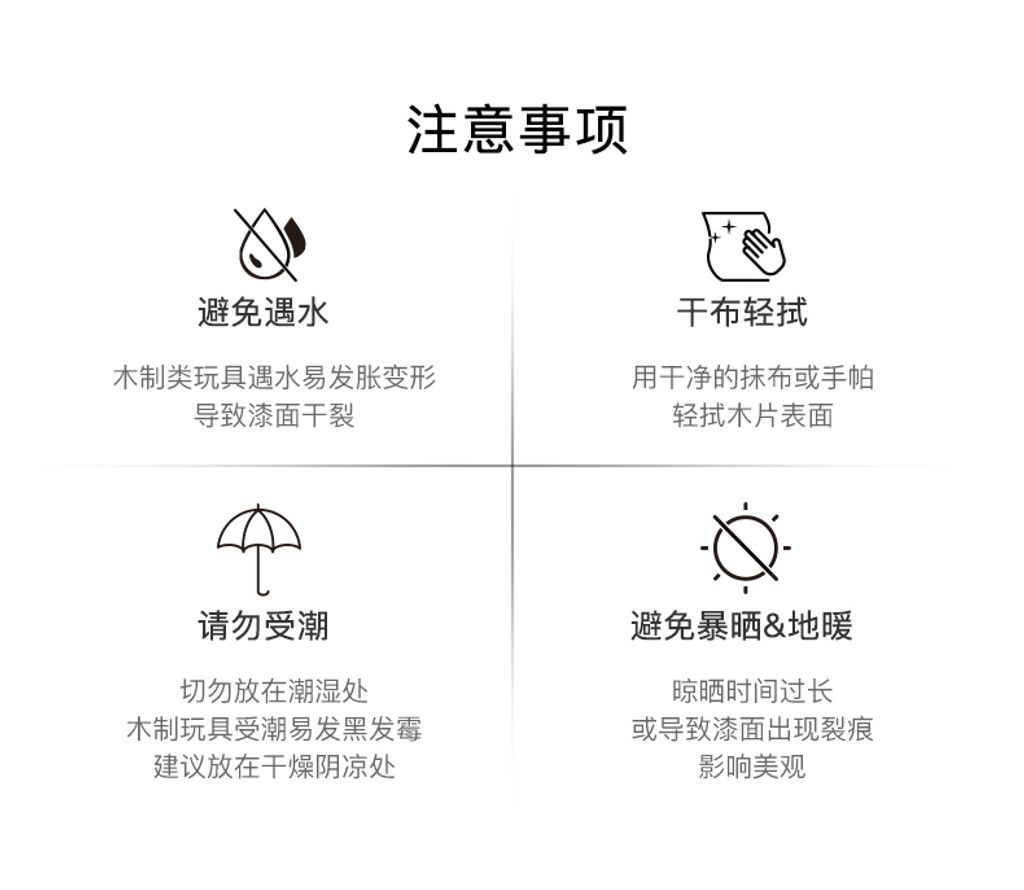 注意事项

避免遇水

木制类玩具遇水易发胀变形
导致漆面干裂

干布轻拭

用干净的抹布或手帕
轻拭木片表面

请勿受潮

切勿放在潮湿处
木制玩具受潮易发黑发霉
建议放在干燥阴凉处

避免暴晒&地暖

晾晒时间过长
或导致漆面出现裂痕
影响美观